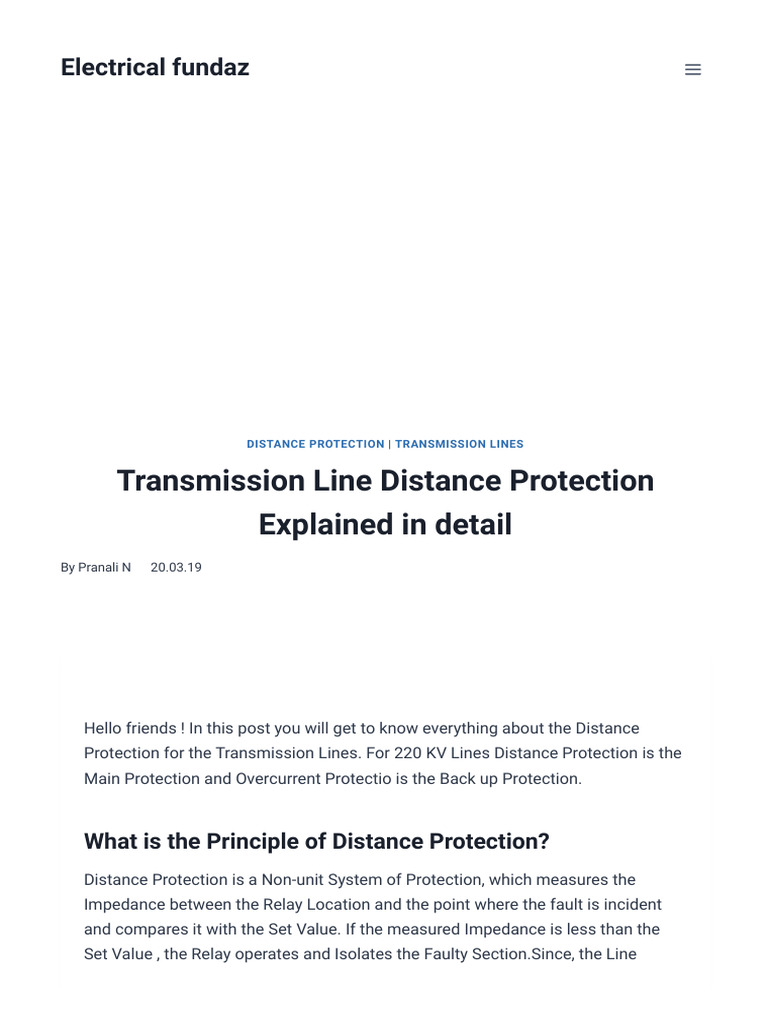 Electrical fundaz

DISTANCE PROTECTION | TRANSMISSION LINES

Transmission Line Distance Protection Explained in detail

By Pranali N 20.03.19

Hello friends ! In this post you will get to know everything about the Distance Protection for the Transmission Lines. For 220 KV Lines Distance Protection is the Main Protection and Overcurrent Protectio is the Back up Protection.

What is the Principle of Distance Protection?

Distance Protection is a Non-unit System of Protection, which measures the Impedance between the Relay Location and the point where the fault is incident and compares it with the Set Value. If the measured Impedance is less than the Set Value , the Relay operates and Isolates the Faulty Section.Since, the Line